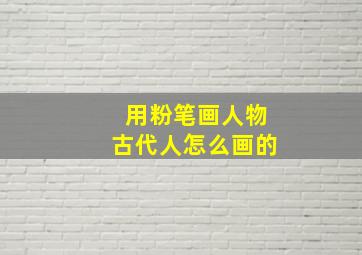 用粉笔画人物
古代人怎么画的